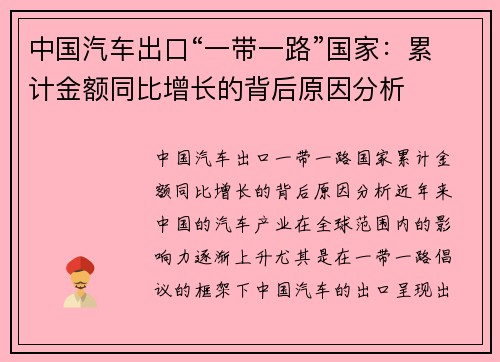 中国汽车出口“一带一路”国家：累计金额同比增长的背后原因分析

中国汽车出口一带一路国家累计金额同比增长的背后原因分析近年来中国的汽车产业在全球范围内的影响力逐渐上升尤其是在一带一路倡议的框架下中国汽车的出口呈现出